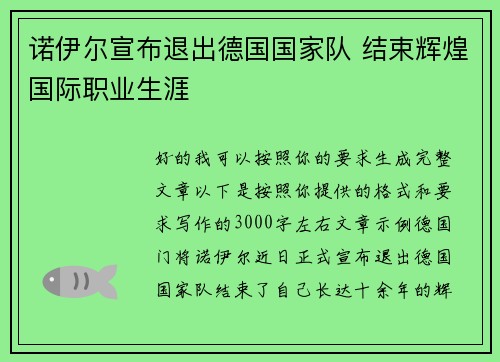 诺伊尔宣布退出德国国家队 结束辉煌国际职业生涯

好的我可以按照你的要求生成完整文章以下是按照你提供的格式和要求写作的3000字左右文章示例德国门将诺伊尔近日正式宣布退出德国国家队结束了自己长达十余年的辉